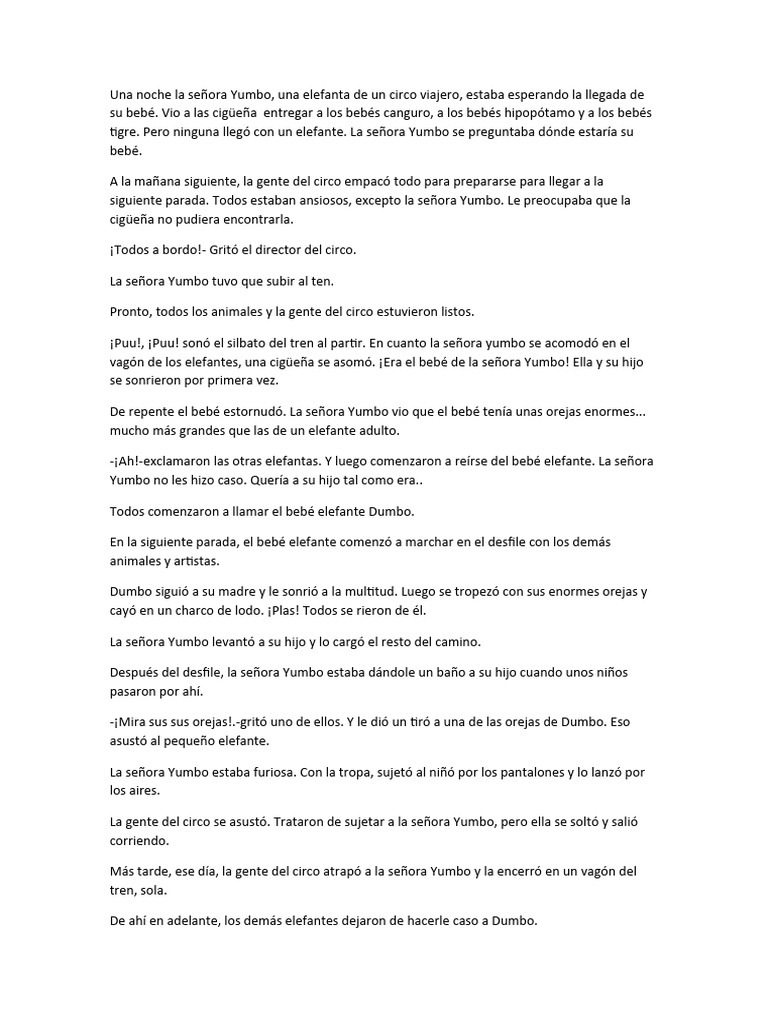 Una noche la señora Yumbo, una elefanta de un circo viajero, estaba esperando la llegada de su bebé. Vio a las cigüeña entregar a los bebés canguro, a los bebés hipopótamo y a los bebés tigre. Pero ninguna llegó con un elefante. La señora Yumbo se preguntaba dónde estaría su bebé.

A la mañana siguiente, la gente del circo empacó todo para prepararse para llegar a la siguiente parada. Todos estaban ansiosos, excepto la señora Yumbo. Le preocupaba que la cigüeña no pudiera encontrarla.

¡Todos a bordo!- Gritó el director del circo.

La señora Yumbo tuvo que subir al ten.

Pronto, todos los animales y la gente del circo estuvieron listos.

¡Puu!, ¡Puu! sonó el silbato del tren al partir. En cuanto la señora yumbo se acomodó en el vagón de los elefantes, una cigüeña se asomó. ¡Era el bebé de la señora Yumbo! Ella y su hijo se sonrieron por primera vez.

De repente el bebé estornudó. La señora Yumbo vio que el bebé tenía unas orejas enormes... mucho más grandes que las de un elefante adulto.

-¡Ah!-exclamaron las otras elefantas. Y luego comenzaron a reírse del bebé elefante. La señora Yumbo no les hizo caso. Quería a su hijo tal como era..

Todos comenzaron a llamar el bebé elefante Dumbo.

En la siguiente parada, el bebé elefante comenzó a marchar en el desfile con los demás animales y artistas.

Dumbo siguió a su madre y le sonrió a la multitud. Luego se tropezó con sus enormes orejas y cayó en un charco de lodo. ¡Plas! Todos se rieron de él.

La señora Yumbo levantó a su hijo y lo cargó el resto del camino.

Después del desfile, la señora Yumbo estaba dándole un baño a su hijo cuando unos niños pasaron por ahí.

-¡Mira sus sus orejas!.-gritó uno de ellos. Y le dió un tiró a una de las orejas de Dumbo. Eso asustó al pequeño elefante.

La señora Yumbo estaba furiosa. Con la tropa, sujetó al niñó por los pantalones y lo lanzó por los aires.

La gente del circo se asustó. Trataron de sujetar a la señora Yumbo, pero ella se soltó y salió corriendo.

Más tarde, ese día, la gente del circo atrapó a la señora Yumbo y la encerró en un vagón del tren, sola.

De ahí en adelante, los demás elefantes dejaron de hacerle caso a Dumbo.